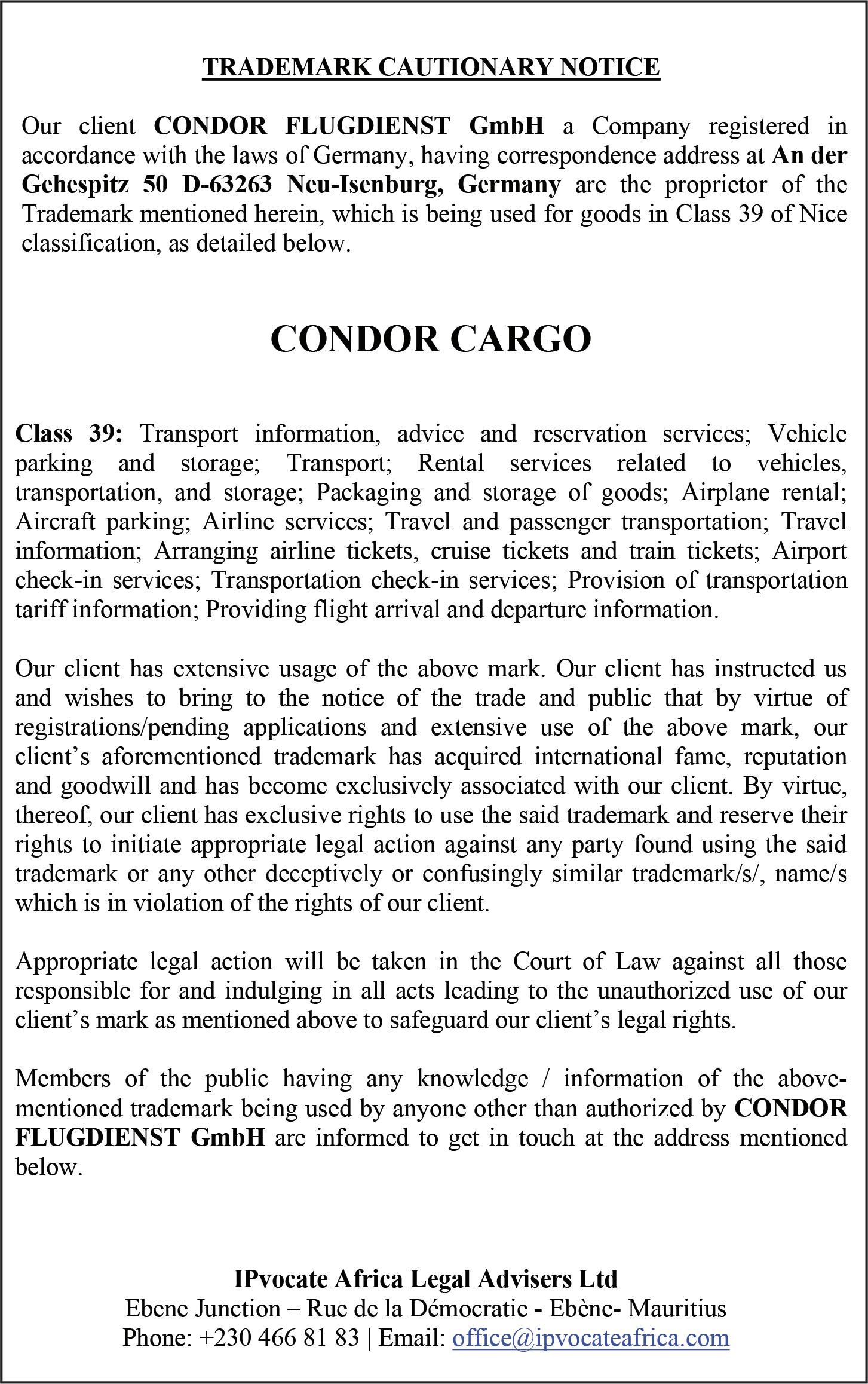 TRADEMARK CAUTIONARY NOTICE

Our client CONDOR FLUGDIENST GmbH a Company registered in accordance with the laws of Germany, having correspondence address at An der Gehespitz 50 D-63263 Neu-Isenburg, Germany are the proprietor of the Trademark mentioned herein, which is being used for goods in Class 39 of Nice classification, as detailed below.

CONDOR CARGO

Class 39: Transport information, advice and reservation services; Vehicle parking and storage; Transport; Rental services related to vehicles, transportation, and storage; Packaging and storage of goods; Airplane rental; Aircraft parking; Airline services; Travel and passenger transportation; Travel information; Arranging airline tickets, cruise tickets and train tickets; Airport check-in services; Transportation check-in services; Provision of transportation tariff information; Providing flight arrival and departure information.

Our client has extensive usage of the above mark. Our client has instructed us and wishes to bring to the notice of the trade and public that by virtue of registrations/pending applications and extensive use of the above mark, our client's aforementioned trademark has acquired international fame, reputation and goodwill and has become exclusively associated with our client. By virtue, thereof, our client has exclusive rights to use the said trademark and reserve their rights to initiate appropriate legal action against any party found using the said trademark or any other deceptively or confusingly similar trademark/s/, name/s which is in violation of the rights of our client.

Appropriate legal action will be taken in the Court of Law against all those responsible for and indulging in all acts leading to the unauthorized use of our client's mark as mentioned above to safeguard our client's legal rights.

Members of the public having any knowledge / information of the above-mentioned trademark being used by anyone other than authorized by CONDOR FLUGDIENST GmbH are informed to get in touch at the address mentioned below.

IPvocate Africa Legal Advisers Ltd
Ebene Junction – Rue de la Démocratie - Ebène- Mauritius
Phone: +230 466 81 83 | Email: office@ipvocateafrica.com